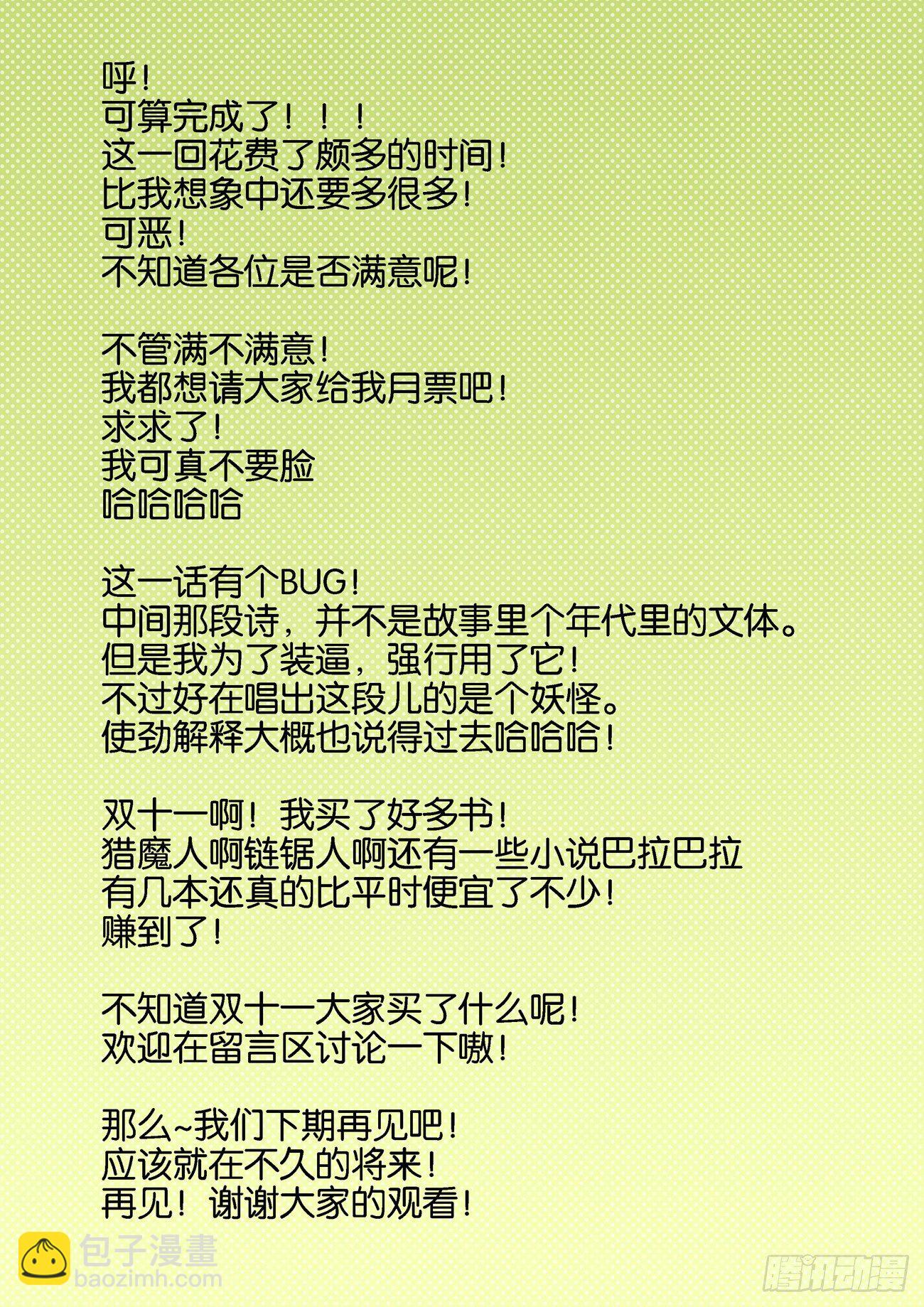 呼!
可算完成了！！！
这一回花费了颇多的时间!
比我想象中还要多很多!
可恶!
不知道各位是否满意呢!

不管满不满意!
我都想请大家给我月票吧!
求求了!
我可真不要脸
哈哈哈哈

这一话有个BUG!
中间那段诗，并不是故事里个年代里的文体。
但是我为了装逼，强行用了它!
不过好在唱出这段儿的是个妖怪。
使劲解释大概也说得过去哈哈哈!

双十一啊！我买了好多书!
猎魔人啊链锯人啊还有一些小说巴拉巴拉
有几本还真的比平时便宜了不少!
赚到了!

不知道双十一大家买了什么呢!
欢迎在留言区讨论一下嗷!

那么~我们下期再见吧!
应该就在不久的将来!
再见！谢谢大家的观看!

包子漫畫
baozimh.com
腾讯动漫